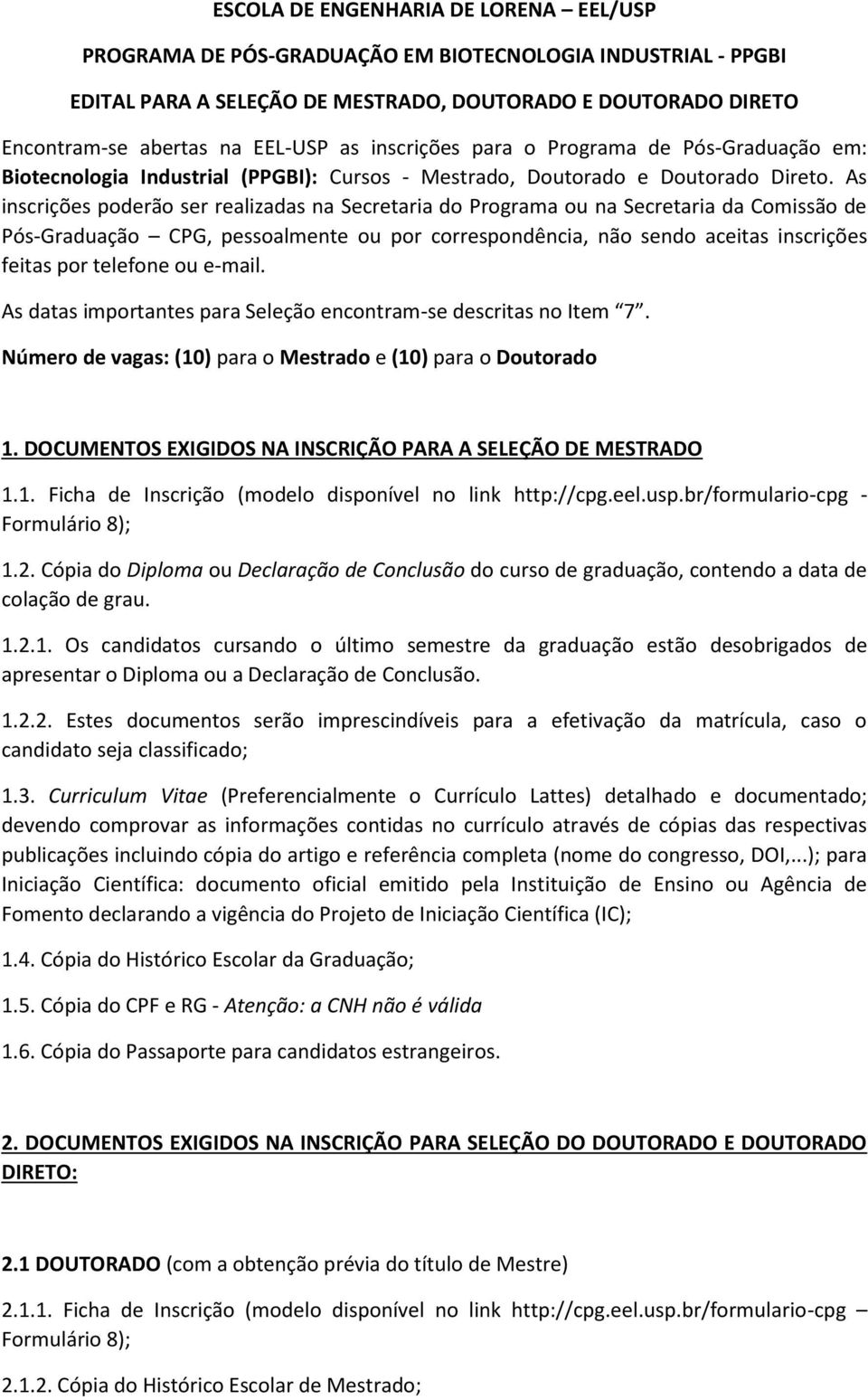 ESCOLA DE ENGENHARIA DE LORENA – EEL/USP

PROGRAMA DE PÓS-GRADUAÇÃO EM BIOTECNOLOGIA INDUSTRIAL - PPGBI

EDITAL PARA A SELEÇÃO DE MESTRADO, DOUTORADO E DOUTORADO DIRETO

Encontram-se abertas na EEL-USP as inscrições para o Programa de Pós-Graduação em: Biotecnologia Industrial (PPGBI): Cursos - Mestrado, Doutorado e Doutorado Direto. As inscrições poderão ser realizadas na Secretaria do Programa ou na Secretaria da Comissão de Pós-Graduação – CPG, pessoalmente ou por correspondência, não sendo aceitas inscrições feitas por telefone ou e-mail.

As datas importantes para Seleção encontram-se descritas no Item "7".

Número de vagas: (10) para o Mestrado e (10) para o Doutorado

1. DOCUMENTOS EXIGIDOS NA INSCRIÇÃO PARA A SELEÇÃO DE MESTRADO

1.1. Ficha de Inscrição (modelo disponível no link http://cpg.eel.usp.br/formulario-cpg - Formulário 8);

1.2. Cópia do Diploma ou Declaração de Conclusão do curso de graduação, contendo a data de colação de grau.

1.2.1. Os candidatos cursando o último semestre da graduação estão desobrigados de apresentar o Diploma ou a Declaração de Conclusão.

1.2.2. Estes documentos serão imprescindíveis para a efetivação da matrícula, caso o candidato seja classificado;

1.3. Curriculum Vitae (Preferencialmente o Currículo Lattes) detalhado e documentado; devendo comprovar as informações contidas no currículo através de cópias das respectivas publicações incluindo cópia do artigo e referência completa (nome do congresso, DOI,...); para Iniciação Científica: documento oficial emitido pela Instituição de Ensino ou Agência de Fomento declarando a vigência do Projeto de Iniciação Científica (IC);

1.4. Cópia do Histórico Escolar da Graduação;

1.5. Cópia do CPF e RG - Atenção: a CNH não é válida

1.6. Cópia do Passaporte para candidatos estrangeiros.

2. DOCUMENTOS EXIGIDOS NA INSCRIÇÃO PARA SELEÇÃO DO DOUTORADO E DOUTORADO DIRETO:

2.1 DOUTORADO (com a obtenção prévia do título de Mestre)

2.1.1. Ficha de Inscrição (modelo disponível no link http://cpg.eel.usp.br/formulario-cpg – Formulário 8);

2.1.2. Cópia do Histórico Escolar de Mestrado;